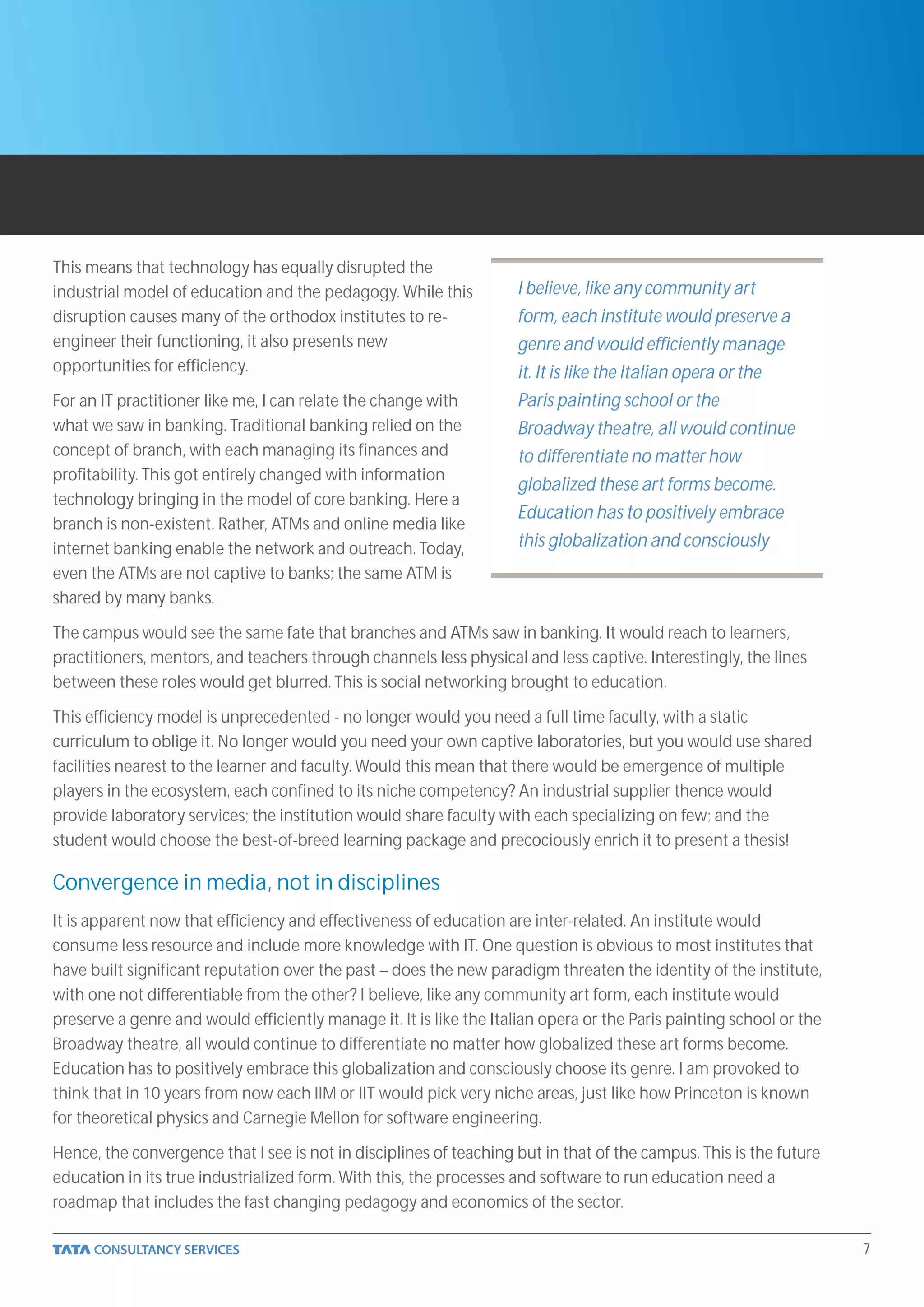 This means that technology has equally disrupted the industrial model of education and the pedagogy. While this disruption causes many of the orthodox institutes to re-engineer their functioning, it also presents new opportunities for efficiency.

For an IT practitioner like me, I can relate the change with what we saw in banking. Traditional banking relied on the concept of branch, with each managing its finances and profitability. This got entirely changed with information technology bringing in the model of core banking. Here a branch is non-existent. Rather, ATMs and online media like internet banking enable the network and outreach. Today, even the ATMs are not captive to banks; the same ATM is shared by many banks.

I believe, like any community art form, each institute would preserve a genre and would efficiently manage it. It is like the Italian opera or the Paris painting school or the Broadway theatre, all would continue to differentiate no matter how globalized these art forms become. Education has to positively embrace this globalization and consciously

The campus would see the same fate that branches and ATMs saw in banking. It would reach to learners, practitioners, mentors, and teachers through channels less physical and less captive. Interestingly, the lines between these roles would get blurred. This is social networking brought to education.

This efficiency model is unprecedented - no longer would you need a full time faculty, with a static curriculum to oblige it. No longer would you need your own captive laboratories, but you would use shared facilities nearest to the learner and faculty. Would this mean that there would be emergence of multiple players in the ecosystem, each confined to its niche competency? An industrial supplier thence would provide laboratory services; the institution would share faculty with each specializing on few; and the student would choose the best-of-breed learning package and precociously enrich it to present a thesis!

Convergence in media, not in disciplines

It is apparent now that efficiency and effectiveness of education are inter-related. An institute would consume less resource and include more knowledge with IT. One question is obvious to most institutes that have built significant reputation over the past – does the new paradigm threaten the identity of the institute, with one not differentiable from the other? I believe, like any community art form, each institute would preserve a genre and would efficiently manage it. It is like the Italian opera or the Paris painting school or the Broadway theatre, all would continue to differentiate no matter how globalized these art forms become. Education has to positively embrace this globalization and consciously choose its genre. I am provoked to think that in 10 years from now each IIM or IIT would pick very niche areas, just like how Princeton is known for theoretical physics and Carnegie Mellon for software engineering.

Hence, the convergence that I see is not in disciplines of teaching but in that of the campus. This is the future education in its true industrialized form. With this, the processes and software to run education need a roadmap that includes the fast changing pedagogy and economics of the sector.

TATA CONSULTANCY SERVICES 7